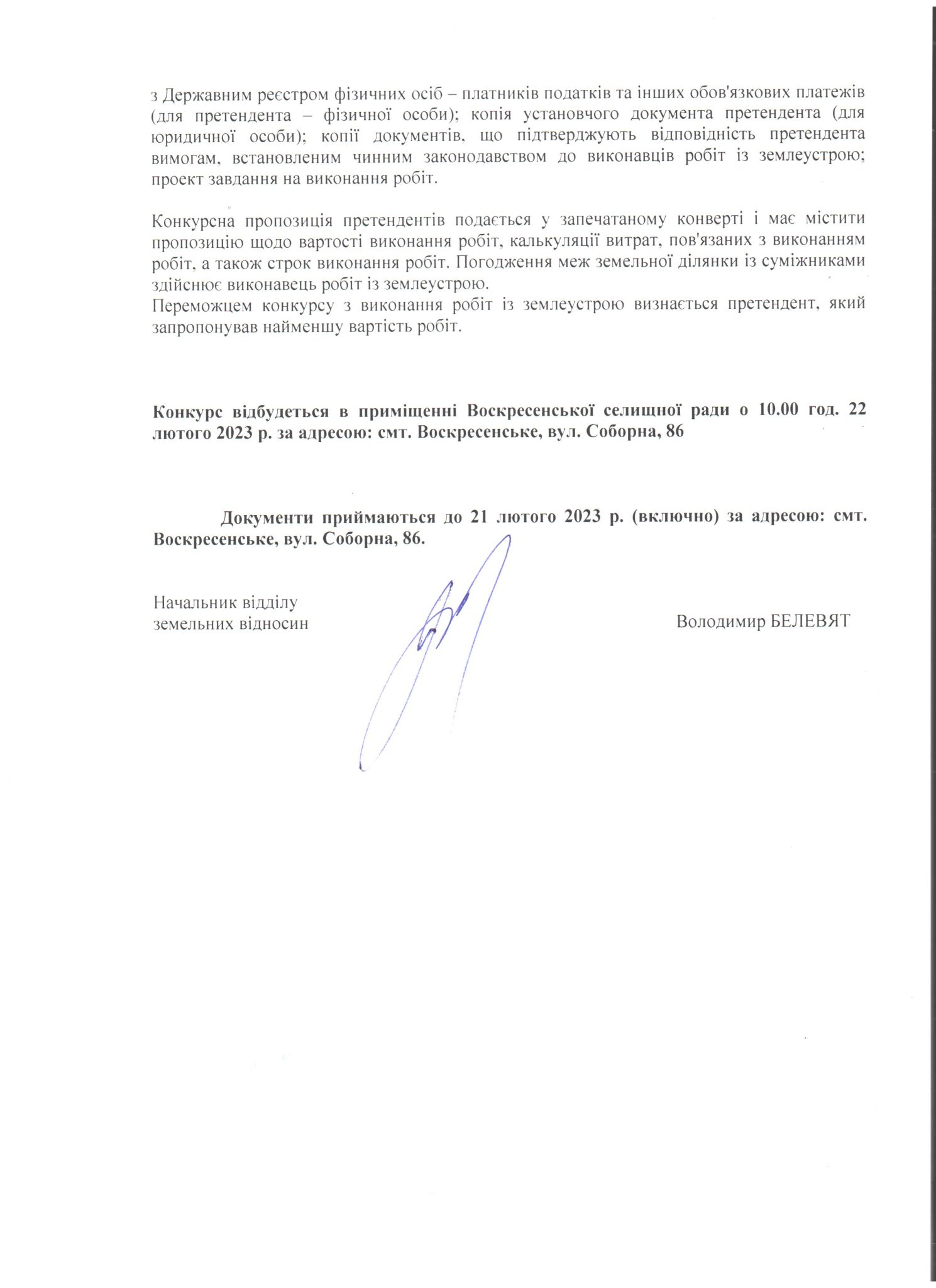 з Державним реєстром фізичних осіб – платників податків та інших обов'язкових платежів (для претендента – фізичної особи); копія установчого документа претендента (для юридичної особи); копії документів, що підтверджують відповідність претендента вимогам, встановленим чинним законодавством до виконавців робіт із землеустрою; проект завдання на виконання робіт.

Конкурсна пропозиція претендентів подається у запечатаному конверті і має містити пропозицію щодо вартості виконання робіт, калькуляції витрат, пов'язаних з виконанням робіт, а також строк виконання робіт. Погодження меж земельної ділянки із суміжниками здійснює виконавець робіт із землеустрою.
Переможцем конкурсу з виконання робіт із землеустрою визнається претендент, який запропонував найменшу вартість робіт.

Конкурс відбудеться в приміщенні Воскресенської селищної ради о 10.00 год. 22 лютого 2023 р. за адресою: смт. Воскресенське, вул. Соборна, 86

Документи приймаються до 21 лютого 2023 р. (включно) за адресою: смт. Воскресенське, вул. Соборна, 86.

Начальник відділу
земельних відносин

Володимир БЕЛЕВЯТ